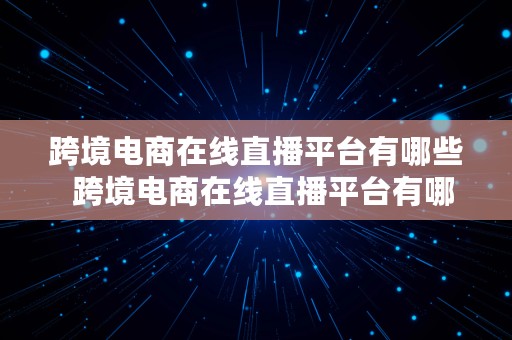 跨境电商在线直播平台有哪些 跨境电商在线直播平台有哪